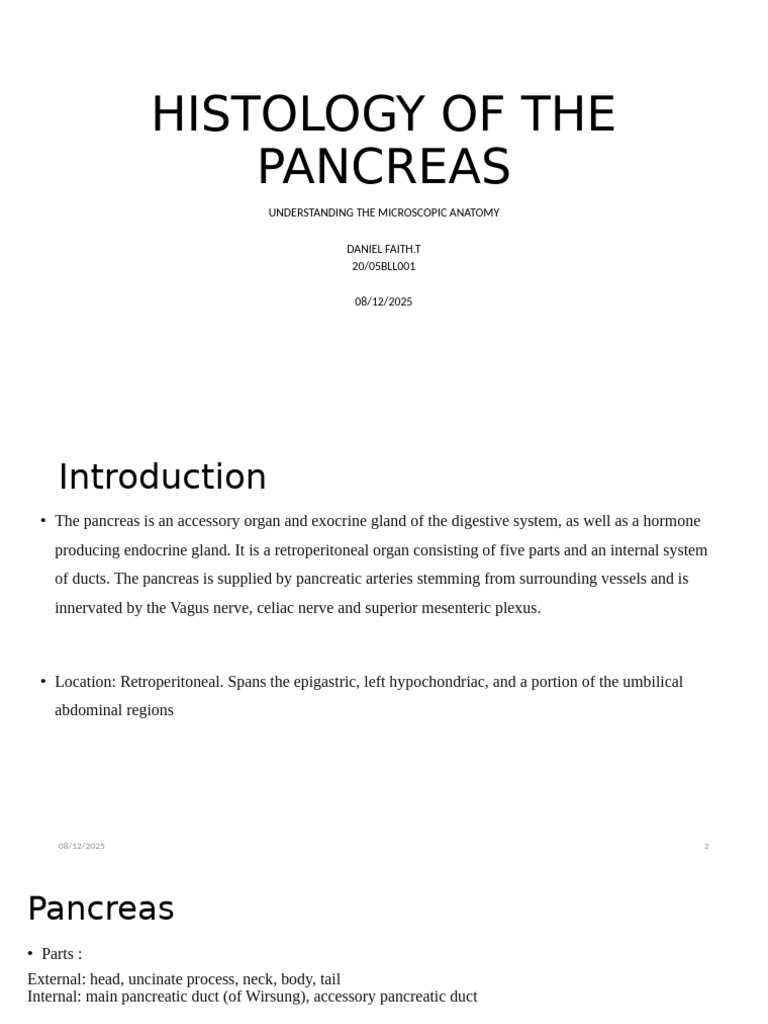 HISTOLOGY OF THE PANCREAS

UNDERSTANDING THE MICROSCOPIC ANATOMY

DANIEL FAITH.T
20/05BLL001

08/12/2025

Introduction

• The pancreas is an accessory organ and exocrine gland of the digestive system, as well as a hormone producing endocrine gland. It is a retroperitoneal organ consisting of five parts and an internal system of ducts. The pancreas is supplied by pancreatic arteries stemming from surrounding vessels and is innervated by the Vagus nerve, celiac nerve and superior mesenteric plexus.

• Location: Retroperitoneal. Spans the epigastric, left hypochondriac, and a portion of the umbilical abdominal regions

08/12/2025

2

Pancreas

• Parts :
External: head, uncinate process, neck, body, tail
Internal: main pancreatic duct (of Wirsung), accessory pancreatic duct